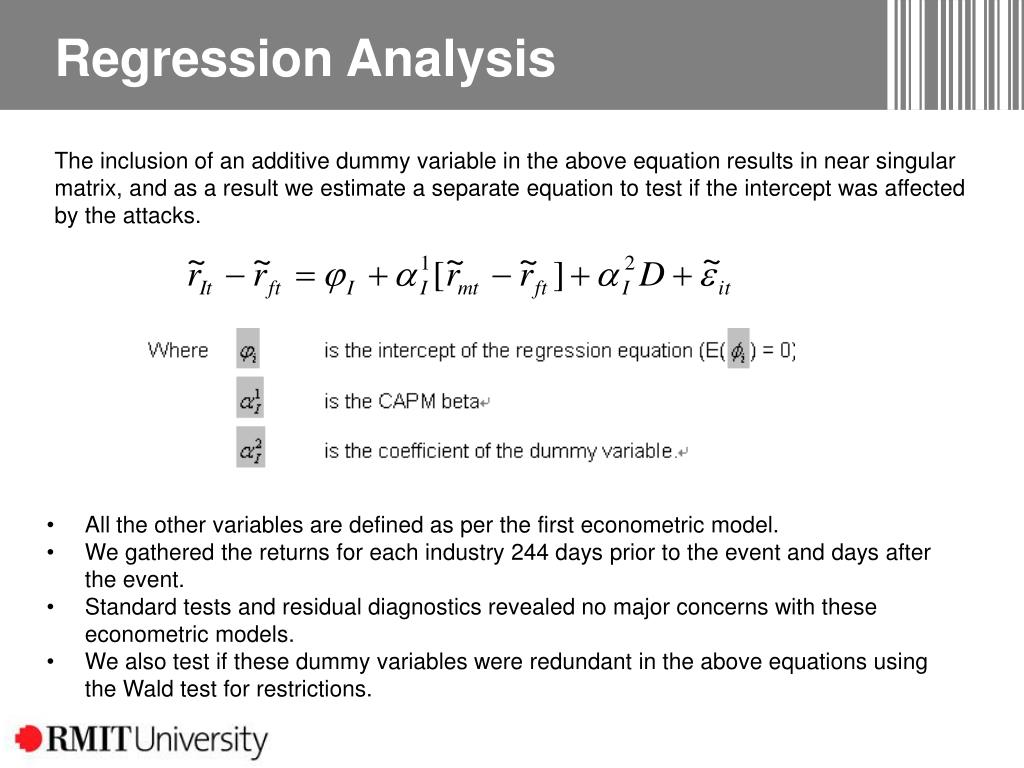 Regression Analysis

The inclusion of an additive dummy variable in the above equation results in near singular matrix, and as a result we estimate a separate equation to test if the intercept was affected by the attacks.

$\tilde{r}_{It} - \tilde{r}_{ft} = \varphi_I + \alpha_I^1[\tilde{r}_{mt} - \tilde{r}_{ft}] + \alpha_I^2 D + \tilde{\varepsilon}_{it}$

Where $\varphi_i$ is the intercept of the regression equation (E($\phi_i$) = 0)

$\alpha_I^1$ is the CAPM beta

$\alpha_I^2$ is the coefficient of the dummy variable.

• All the other variables are defined as per the first econometric model.
• We gathered the returns for each industry 244 days prior to the event and days after the event.
• Standard tests and residual diagnostics revealed no major concerns with these econometric models.
• We also test if these dummy variables were redundant in the above equations using the Wald test for restrictions.

RMIT University